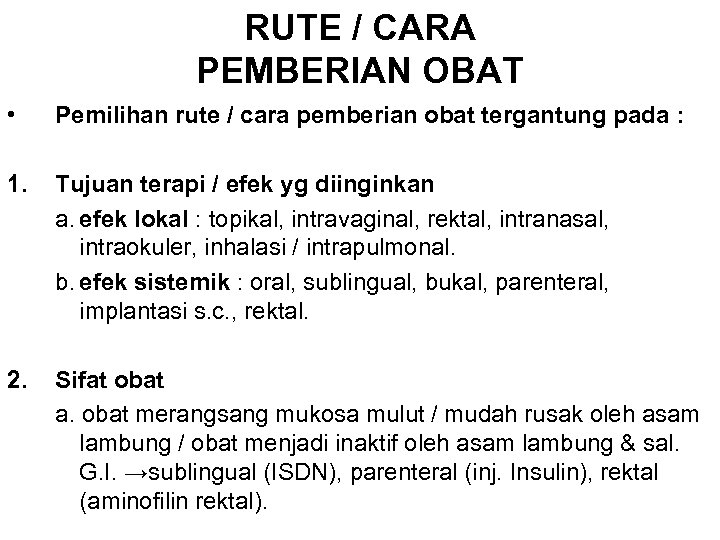 RUTE / CARA
PEMBERIAN OBAT

• Pemilihan rute / cara pemberian obat tergantung pada :

1. Tujuan terapi / efek yg diinginkan
a. efek lokal : topikal, intravaginal, rektal, intranasal, intraokuler, inhalasi / intrapulmonal.
b. efek sistemik : oral, sublingual, bukal, parenteral, implantasi s.c., rektal.

2. Sifat obat
a. obat merangsang mukosa mulut / mudah rusak oleh asam lambung / obat menjadi inaktif oleh asam lambung & sal. G.I. →sublingual (ISDN), parenteral (inj. Insulin), rektal (aminofilin rektal).